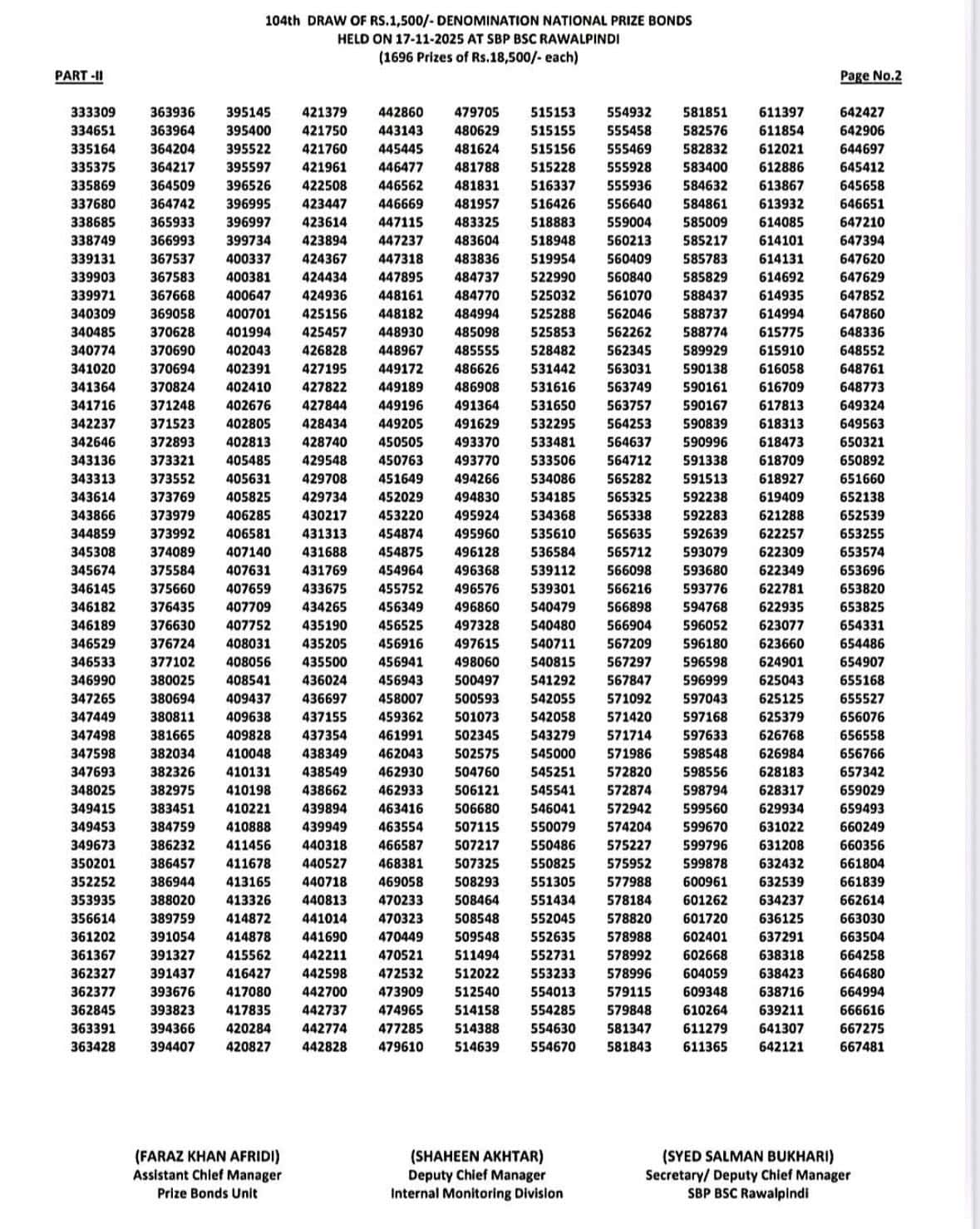 104th DRAW OF RS.1,500/- DENOMINATION NATIONAL PRIZE BONDS
HELD ON 17-11-2025 AT SBP BSC RAWALPINDI
(1696 Prizes of Rs.18,500/- each)

PART -II

Page No.2

333309
334651
335164
335375
335869
337680
338685
338749
339131
339903
339971
340309
340485
340774
341020
341364
341716
342237
342646
343136
343313
343614
343866
344859
345308
345674
346145
346182
346189
346529
346533
346990
347265
347449
347498
347598
347693
348025
349415
349453
349673
350201
352252
353935
356614
361202
361367
362327
362377
362845
363391
363428

363936
363964
364204
364217
364509
364742
365933
366993
367537
367583
367668
369058
370628
370690
370694
370824
371248
371523
372893
373321
373552
373769
373979
373992
374089
375584
375660
376435
376630
376724
377102
380025
380694
380811
381665
382034
382326
382975
383451
384759
386232
386457
386944
388020
389759
391054
391327
391437
393676
393823
394366
394407

395145
395400
395522
395597
396526
396995
396997
399734
400337
400381
400647
400701
401994
402043
402391
402410
402676
402805
402813
405485
405631
405825
406285
406581
407140
407631
407659
407709
407752
408031
408056
408541
409437
409638
409828
410048
410131
410198
410221
410888
411456
411678
413165
413326
414872
414878
415562
416427
417080
417835
420284
420827

421379
421750
421760
421961
422508
423447
423614
423894
424367
424434
424936
425156
425457
426828
427195
427822
427844
428434
428740
429548
429708
429734
430217
431313
431688
431769
433675
434265
435190
435205
435500
436024
436697
437155
437354
438349
438549
438662
439894
439949
440318
440527
440718
440813
441014
441690
442211
442598
442700
442737
442774
442828

442860
443143
445445
446477
446562
446669
447115
447237
447318
447895
448161
448182
448930
448967
449172
449189
449196
449205
450505
450763
451649
452029
453220
454874
454875
454964
455752
456349
456525
456916
456941
456943
458007
459362
461991
462043
462930
462933
463416
463554
466587
468381
469058
470233
470323
470449
470521
472532
473909
474965
477285
479610

479705
480629
481624
481788
481831
481957
483325
483604
483836
484737
484770
484994
485098
485555
486626
486908
491364
491629
493370
493770
494266
494830
495924
495960
496128
496368
496576
496860
497328
497615
498060
500497
500593
501073
502345
502575
504760
506121
506680
507115
507217
507325
508293
508464
508548
509548
511494
512022
512540
514158
514388
514639

515153
515155
515156
515228
516337
516426
518883
518948
519954
522990
525032
525288
525853
528482
531442
531616
531650
532295
533481
533506
534086
534185
534368
535610
536584
539112
539301
540479
540480
540711
540815
541292
542055
542058
543279
545000
545251
545541
546041
550079
550486
550825
551305
551434
552045
552635
552731
553233
554013
554285
554630
554670

554932
555458
555469
555928
555936
556640
559004
560213
560409
560840
561070
562046
562262
562345
563031
563749
563757
564253
564637
564712
565282
565325
565338
565635
565712
566098
566216
566898
566904
567209
567297
567847
571092
571420
571714
571986
572820
572874
572942
574204
575227
575952
577988
578184
578820
578988
578992
578996
579115
579848
581347
581843

581851
582576
582832
583400
584632
584861
585009
585217
585783
585829
588437
588737
588774
589929
590138
590161
590167
590839
590996
591338
591513
592238
592283
592639
593079
593680
593776
594768
596052
596180
596598
596999
597043
597168
597633
598548
598556
598794
599560
599670
599796
599878
600961
601262
601720
602401
602668
604059
609348
610264
611279
611365

611397
611854
612021
612886
613867
613932
614085
614101
614131
614692
614935
614994
615775
615910
616058
616709
617813
618313
618473
618709
618927
619409
621288
622257
622309
622349
622781
622935
623077
623660
624901
625043
625125
625379
626768
626984
628183
628317
629934
631022
631208
632432
632539
634237
636125
637291
638318
638423
638716
639211
641307
642121

642427
642906
644697
645412
645658
646651
647210
647394
647620
647629
647852
647860
648336
648552
648761
648773
649324
649563
650321
650892
651660
652138
652539
653255
653574
653696
653820
653825
654331
654486
654907
655168
655527
656076
656558
656766
657342
659029
659493
660249
660356
661804
661839
662614
663030
663504
664258
664680
664994
666616
667275
667481

(FARAZ KHAN AFRIDI)
Assistant Chief Manager
Prize Bonds Unit

(SHAHEEN AKHTAR)
Deputy Chief Manager
Internal Monitoring Division

(SYED SALMAN BUKHARI)
Secretary/ Deputy Chief Manager
SBP BSC Rawalpindi